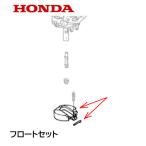 HONDA

フロートセット